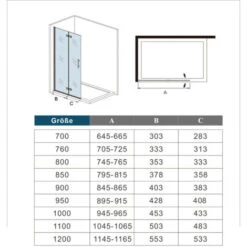 B
C
A

| Größe | A | B | C |
|---|---|---|---|
| 700 | 645-665 | 303 | 283 |
| 760 | 705-725 | 333 | 313 |
| 800 | 745-765 | 353 | 333 |
| 850 | 795-815 | 378 | 358 |
| 900 | 845-865 | 403 | 383 |
| 950 | 895-915 | 428 | 408 |
| 1000 | 945-965 | 453 | 433 |
| 1100 | 1045-1065 | 503 | 483 |
| 1200 | 1145-1165 | 553 | 533 |